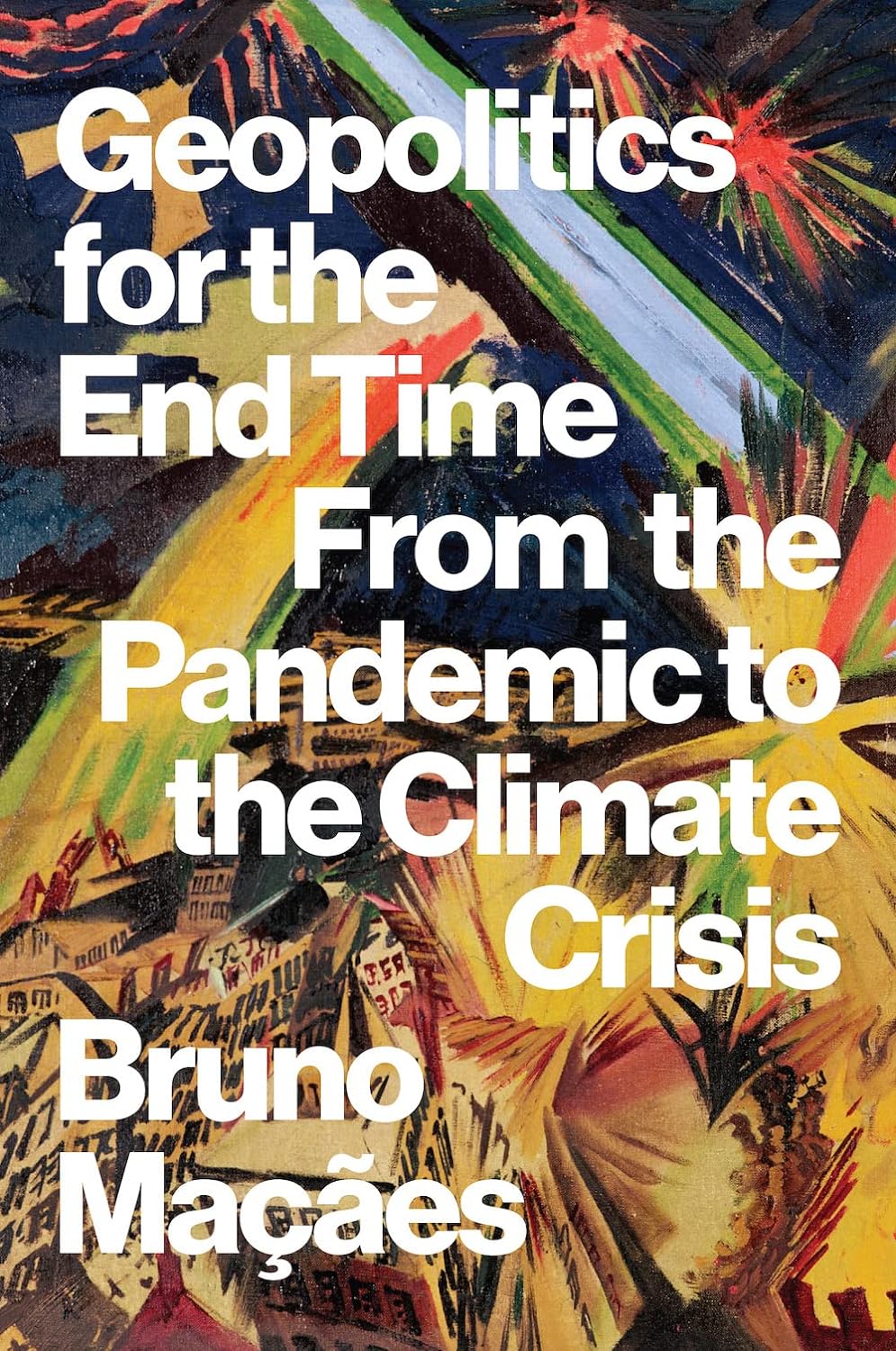 Geopolitics for the End Time

From the Pandemic to the Climate Crisis

Bruno Maçães